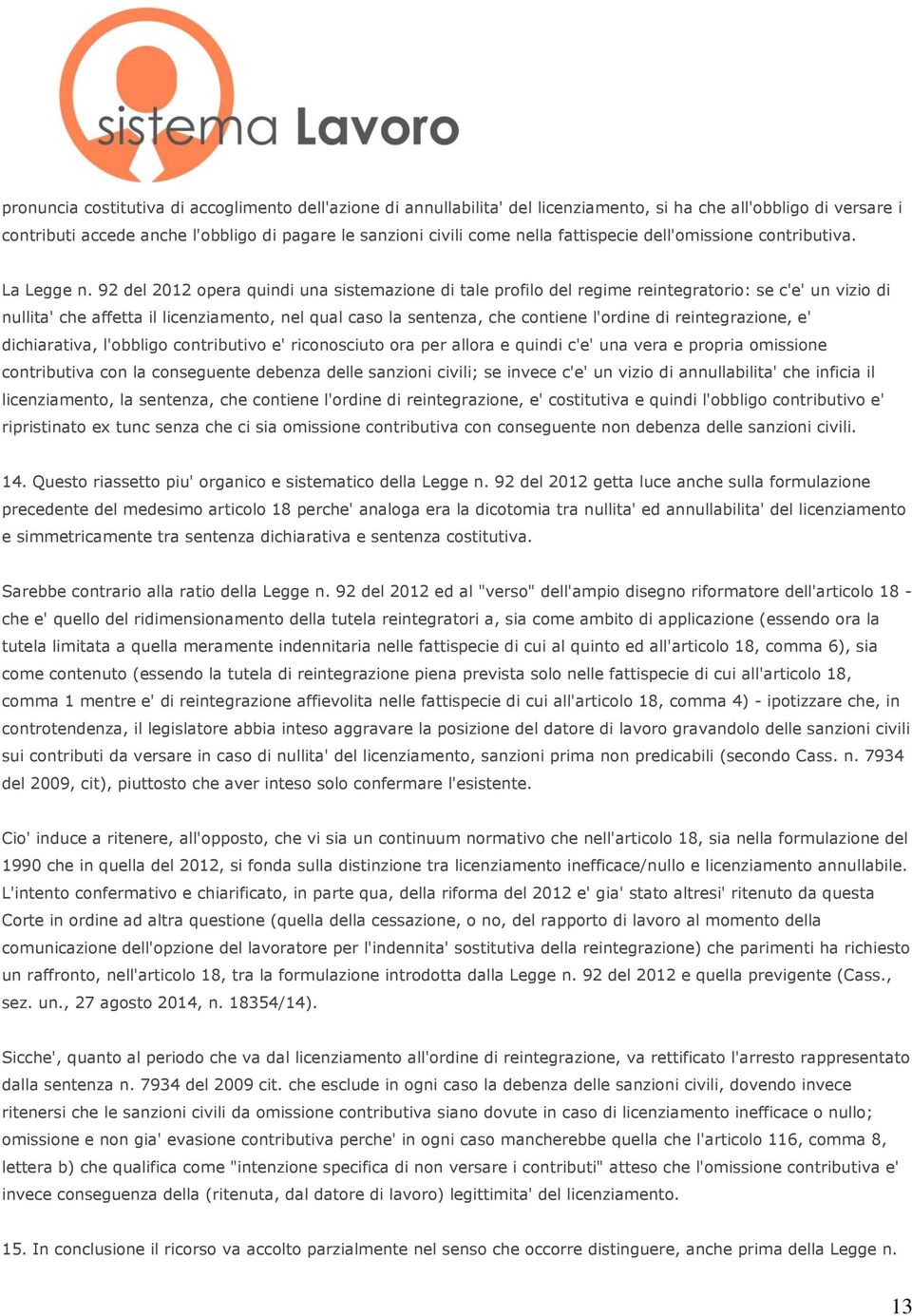 sistema Lavoro

pronuncia costitutiva di accoglimento dell'azione di annullabilita' del licenziamento, si ha che all'obbligo di versare i contributi accede anche l'obbligo di pagare le sanzioni civili come nella fattispecie dell'omissione contributiva.

La Legge n. 92 del 2012 opera quindi una sistemazione di tale profilo del regime reintegratorio: se c'e' un vizio di nullita' che affetta il licenziamento, nel qual caso la sentenza, che contiene l'ordine di reintegrazione, e' dichiarativa, l'obbligo contributivo e' riconosciuto ora per allora e quindi c'e' una vera e propria omissione contributiva con la conseguente debenza delle sanzioni civili; se invece c'e' un vizio di annullabilita' che inficia il licenziamento, la sentenza, che contiene l'ordine di reintegrazione, e' costitutiva e quindi l'obbligo contributivo e' ripristinato ex tunc senza che ci sia omissione contributiva con conseguente non debenza delle sanzioni civili.

14. Questo riassetto piu' organico e sistematico della Legge n. 92 del 2012 getta luce anche sulla formulazione precedente del medesimo articolo 18 perche' analoga era la dicotomia tra nullita' ed annullabilita' del licenziamento e simmetricamente tra sentenza dichiarativa e sentenza costitutiva.

Sarebbe contrario alla ratio della Legge n. 92 del 2012 ed al "verso" dell'ampio disegno riformatore dell'articolo 18 - che e' quello del ridimensionamento della tutela reintegratori a, sia come ambito di applicazione (essendo ora la tutela limitata a quella meramente indennitaria nelle fattispecie di cui al quinto ed all'articolo 18, comma 6), sia come contenuto (essendo la tutela di reintegrazione piena prevista solo nelle fattispecie di cui all'articolo 18, comma 1 mentre e' di reintegrazione affievolita nelle fattispecie di cui all'articolo 18, comma 4) - ipotizzare che, in controtendenza, il legislatore abbia inteso aggravare la posizione del datore di lavoro gravandolo delle sanzioni civili sui contributi da versare in caso di nullita' del licenziamento, sanzioni prima non predicabili (secondo Cass. n. 7934 del 2009, cit), piuttosto che aver inteso solo confermare l'esistente.

Cio' induce a ritenere, all'opposto, che vi sia un continuum normativo che nell'articolo 18, sia nella formulazione del 1990 che in quella del 2012, si fonda sulla distinzione tra licenziamento inefficace/nullo e licenziamento annullabile. L'intento confermativo e chiarificato, in parte qua, della riforma del 2012 e' gia' stato altresi' ritenuto da questa Corte in ordine ad altra questione (quella della cessazione, o no, del rapporto di lavoro al momento della comunicazione dell'opzione del lavoratore per l'indennita' sostitutiva della reintegrazione) che parimenti ha richiesto un raffronto, nell'articolo 18, tra la formulazione introdotta dalla Legge n. 92 del 2012 e quella previgente (Cass., sez. un., 27 agosto 2014, n. 18354/14).

Sicche', quanto al periodo che va dal licenziamento all'ordine di reintegrazione, va rettificato l'arresto rappresentato dalla sentenza n. 7934 del 2009 cit. che esclude in ogni caso la debenza delle sanzioni civili, dovendo invece ritenersi che le sanzioni civili da omissione contributiva siano dovute in caso di licenziamento inefficace o nullo; omissione e non gia' evasione contributiva perche' in ogni caso mancherebbe quella che l'articolo 116, comma 8, lettera b) che qualifica come "intenzione specifica di non versare i contributi" atteso che l'omissione contributiva e' invece conseguenza della (ritenuta, dal datore di lavoro) legittimita' del licenziamento.

15. In conclusione il ricorso va accolto parzialmente nel senso che occorre distinguere, anche prima della Legge n.

13